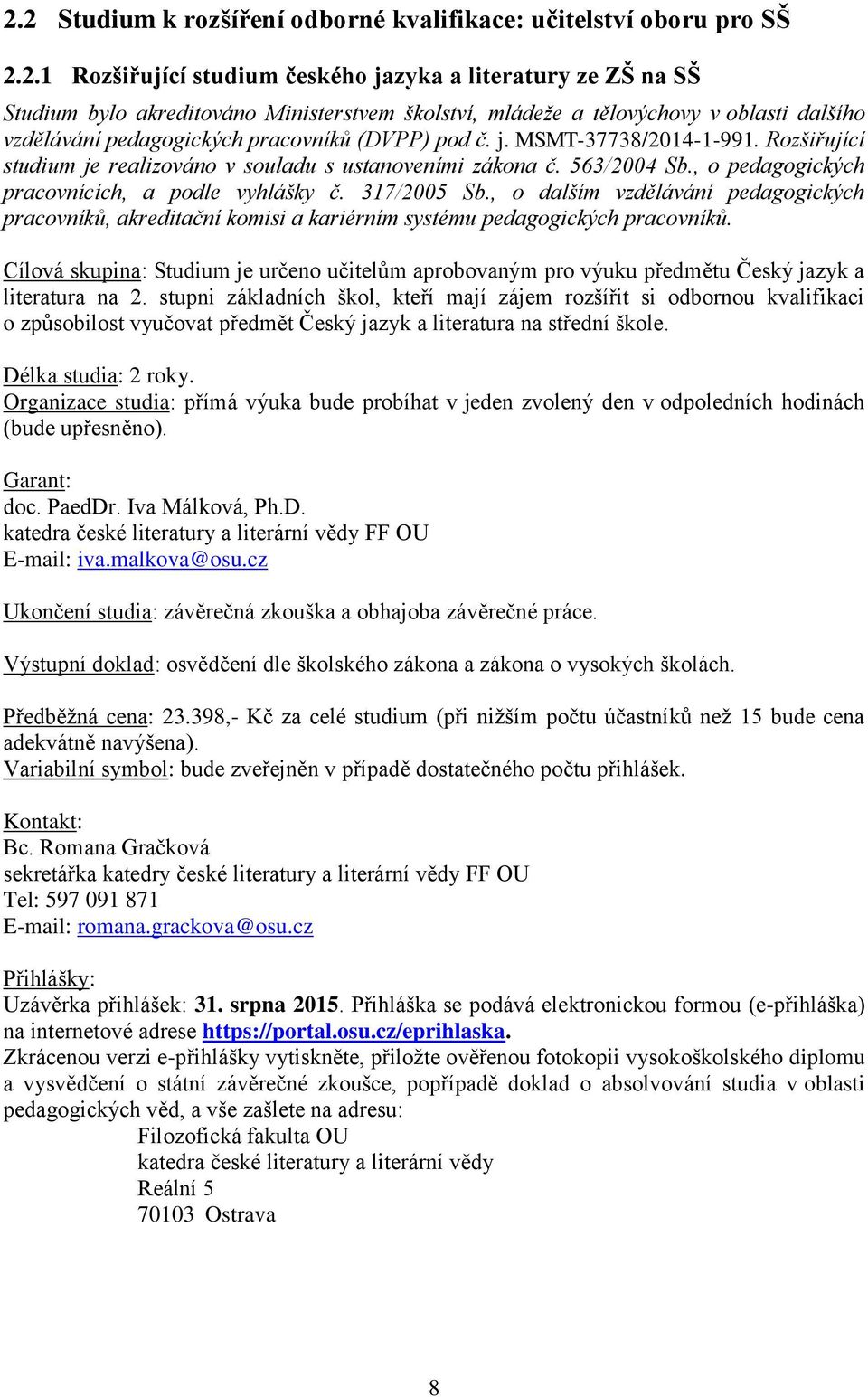 2.2 Studium k rozšíření odborné kvalifikace: učitelství oboru pro SŠ

2.2.1 Rozšiřující studium českého jazyka a literatury ze ZŠ na SŠ

Studium bylo akreditováno Ministerstvem školství, mládeže a tělovýchovy v oblasti dalšího vzdělávání pedagogických pracovníků (DVPP) pod č. j. MSMT-37738/2014-1-991. Rozšiřující studium je realizováno v souladu s ustanoveními zákona č. 563/2004 Sb., o pedagogických pracovnících, a podle vyhlášky č. 317/2005 Sb., o dalším vzdělávání pedagogických pracovníků, akreditační komisi a kariérním systému pedagogických pracovníků.

Cílová skupina: Studium je určeno učitelům aprobovaným pro výuku předmětu Český jazyk a literatura na 2. stupni základních škol, kteří mají zájem rozšířit si odbornou kvalifikaci o způsobilost vyučovat předmět Český jazyk a literatura na střední škole.

Délka studia: 2 roky.
Organizace studia: přímá výuka bude probíhat v jeden zvolený den v odpoledních hodinách (bude upřesněno).

Garant:
doc. PaedDr. Iva Málková, Ph.D.
katedra české literatury a literární vědy FF OU
E-mail: iva.malkova@osu.cz

Ukončení studia: závěrečná zkouška a obhajoba závěrečné práce.

Výstupní doklad: osvědčení dle školského zákona a zákona o vysokých školách.

Předběžná cena: 23.398,- Kč za celé studium (při nižším počtu účastníků než 15 bude cena adekvátně navýšena).
Variabilní symbol: bude zveřejněn v případě dostatečného počtu přihlášek.

Kontakt:
Bc. Romana Gračková
sekretářka katedry české literatury a literární vědy FF OU
Tel: 597 091 871
E-mail: romana.grackova@osu.cz

Přihlášky:
Uzávěrka přihlášek: 31. srpna 2015. Přihláška se podává elektronickou formou (e-přihláška) na internetové adrese https://portal.osu.cz/eprihlaska.
Zkrácenou verzi e-přihlášky vytiskněte, přiložte ověřenou fotokopii vysokoškolského diplomu a vysvědčení o státní závěrečné zkoušce, popřípadě doklad o absolvování studia v oblasti pedagogických věd, a vše zašlete na adresu:
Filozofická fakulta OU
katedra české literatury a literární vědy
Reální 5
70103 Ostrava

8